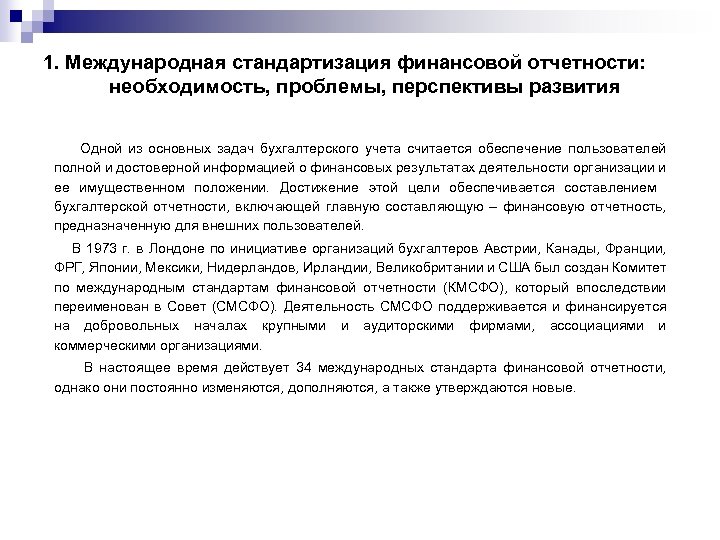 1. Международная стандартизация финансовой отчетности: необходимость, проблемы, перспективы развития

Одной из основных задач бухгалтерского учета считается обеспечение пользователей полной и достоверной информацией о финансовых результатах деятельности организации и ее имущественном положении. Достижение этой цели обеспечивается составлением бухгалтерской отчетности, включающей главную составляющую – финансовую отчетность, предназначенную для внешних пользователей.

В 1973 г. в Лондоне по инициативе организаций бухгалтеров Австрии, Канады, Франции, ФРГ, Японии, Мексики, Нидерландов, Ирландии, Великобритании и США был создан Комитет по международным стандартам финансовой отчетности (КМСФО), который впоследствии переименован в Совет (СМСФО). Деятельность СМСФО поддерживается и финансируется на добровольных началах крупными и аудиторскими фирмами, ассоциациями и коммерческими организациями.

В настоящее время действует 34 международных стандарта финансовой отчетности, однако они постоянно изменяются, дополняются, а также утверждаются новые.